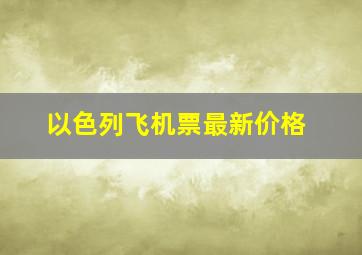 以色列飞机票最新价格